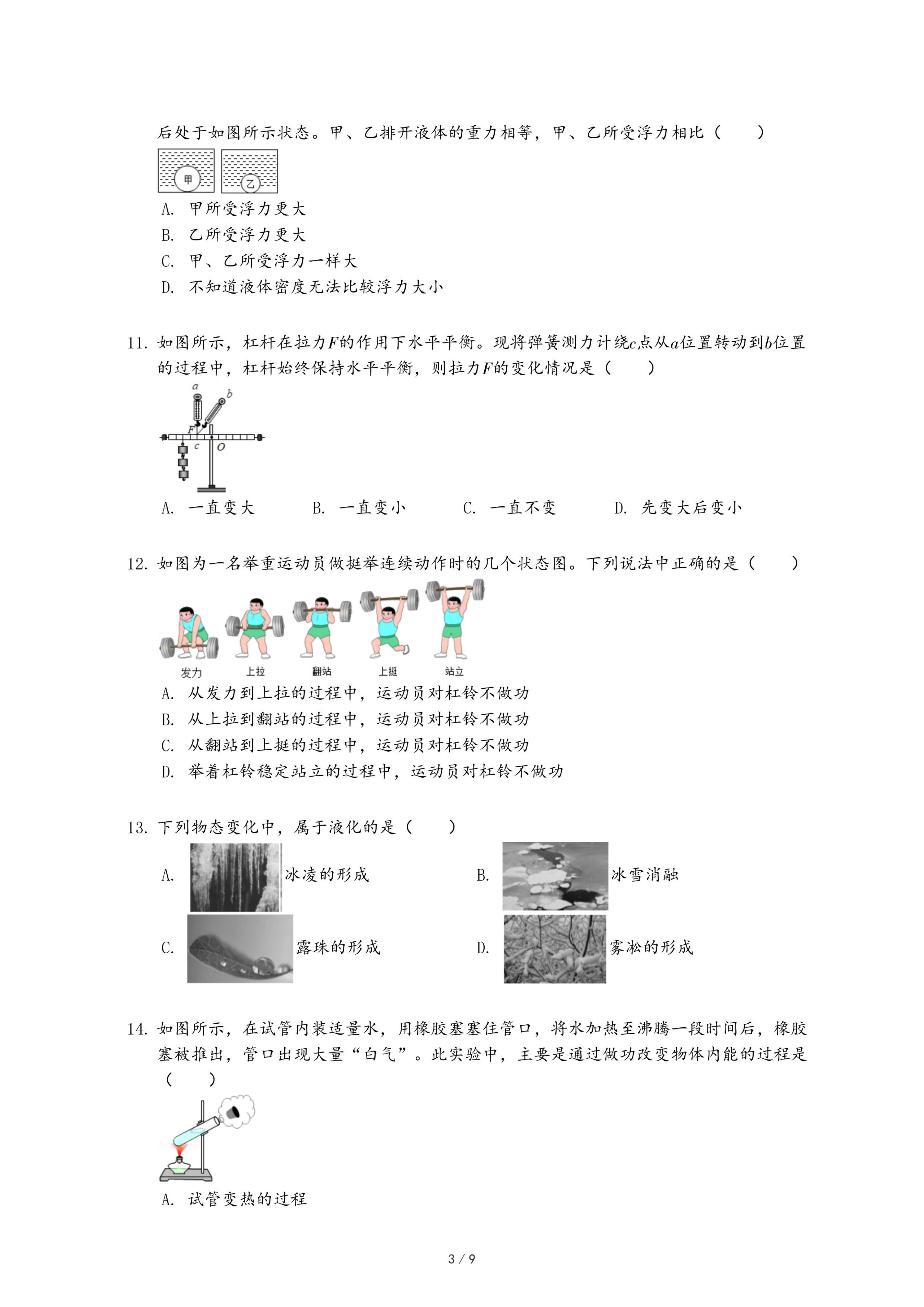 后处于如图所示状态。甲、乙排开液体的重力相等，甲、乙所受浮力相比（　　）

甲　乙

A. 甲所受浮力更大
B. 乙所受浮力更大
C. 甲、乙所受浮力一样大
D. 不知道液体密度无法比较浮力大小

11. 如图所示，杠杆在拉力$F$的作用下水平平衡。现将弹簧测力计绕$c$点从$a$位置转动到$b$位置的过程中，杠杆始终保持水平平衡，则拉力$F$的变化情况是（　　）

a b F c O

A. 一直变大　　B. 一直变小　　C. 一直不变　　D. 先变大后变小

12. 如图为一名举重运动员做挺举连续动作时的几个状态图。下列说法中正确的是（　　）

发力　上拉　翻站　上挺　站立

A. 从发力到上拉的过程中，运动员对杠铃不做功
B. 从上拉到翻站的过程中，运动员对杠铃不做功
C. 从翻站到上挺的过程中，运动员对杠铃不做功
D. 举着杠铃稳定站立的过程中，运动员对杠铃不做功

13. 下列物态变化中，属于液化的是（　　）

A. 冰凌的形成
B. 冰雪消融
C. 露珠的形成
D. 雾凇的形成

14. 如图所示，在试管内装适量水，用橡胶塞塞住管口，将水加热至沸腾一段时间后，橡胶塞被推出，管口出现大量“白气”。此实验中，主要是通过做功改变物体内能的过程是（　　）

A. 试管变热的过程

3 / 9